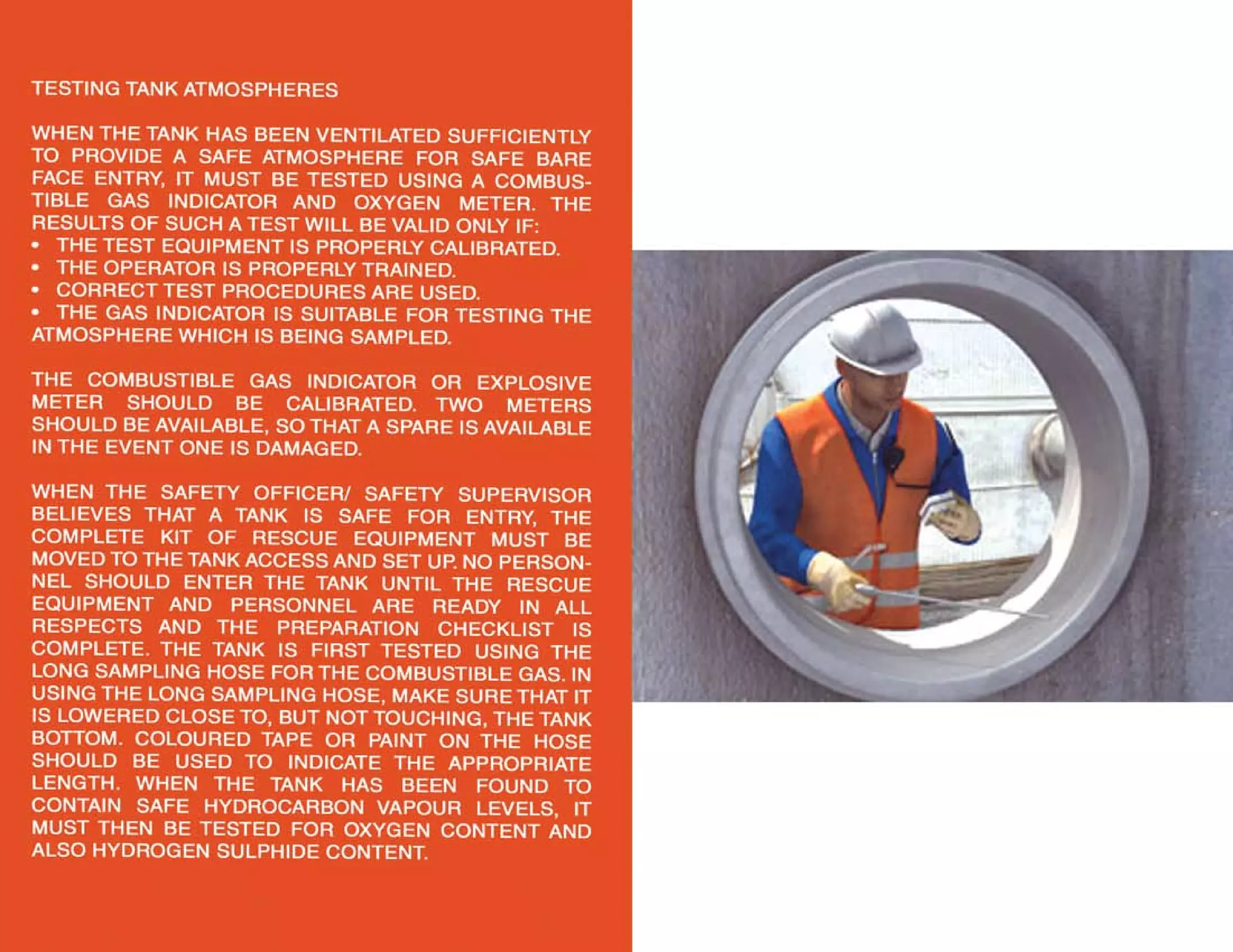 TESTING TANK ATMOSPHERES

WHEN THE TANK HAS BEEN VENTILATED SUFFICIENTLY TO PROVIDE A SAFE ATMOSPHERE FOR SAFE BARE FACE ENTRY, IT MUST BE TESTED USING A COMBUSTIBLE GAS INDICATOR AND OXYGEN METER. THE RESULTS OF SUCH A TEST WILL BE VALID ONLY IF:
• THE TEST EQUIPMENT IS PROPERLY CALIBRATED.
• THE OPERATOR IS PROPERLY TRAINED.
• CORRECT TEST PROCEDURES ARE USED.
• THE GAS INDICATOR IS SUITABLE FOR TESTING THE ATMOSPHERE WHICH IS BEING SAMPLED.

THE COMBUSTIBLE GAS INDICATOR OR EXPLOSIVE METER SHOULD BE CALIBRATED. TWO METERS SHOULD BE AVAILABLE, SO THAT A SPARE IS AVAILABLE IN THE EVENT ONE IS DAMAGED.

WHEN THE SAFETY OFFICER/ SAFETY SUPERVISOR BELIEVES THAT A TANK IS SAFE FOR ENTRY, THE COMPLETE KIT OF RESCUE EQUIPMENT MUST BE MOVED TO THE TANK ACCESS AND SET UP. NO PERSONNEL SHOULD ENTER THE TANK UNTIL THE RESCUE EQUIPMENT AND PERSONNEL ARE READY IN ALL RESPECTS AND THE PREPARATION CHECKLIST IS COMPLETE. THE TANK IS FIRST TESTED USING THE LONG SAMPLING HOSE FOR THE COMBUSTIBLE GAS. IN USING THE LONG SAMPLING HOSE, MAKE SURE THAT IT IS LOWERED CLOSE TO, BUT NOT TOUCHING, THE TANK BOTTOM. COLOURED TAPE OR PAINT ON THE HOSE SHOULD BE USED TO INDICATE THE APPROPRIATE LENGTH. WHEN THE TANK HAS BEEN FOUND TO CONTAIN SAFE HYDROCARBON VAPOUR LEVELS, IT MUST THEN BE TESTED FOR OXYGEN CONTENT AND ALSO HYDROGEN SULPHIDE CONTENT.